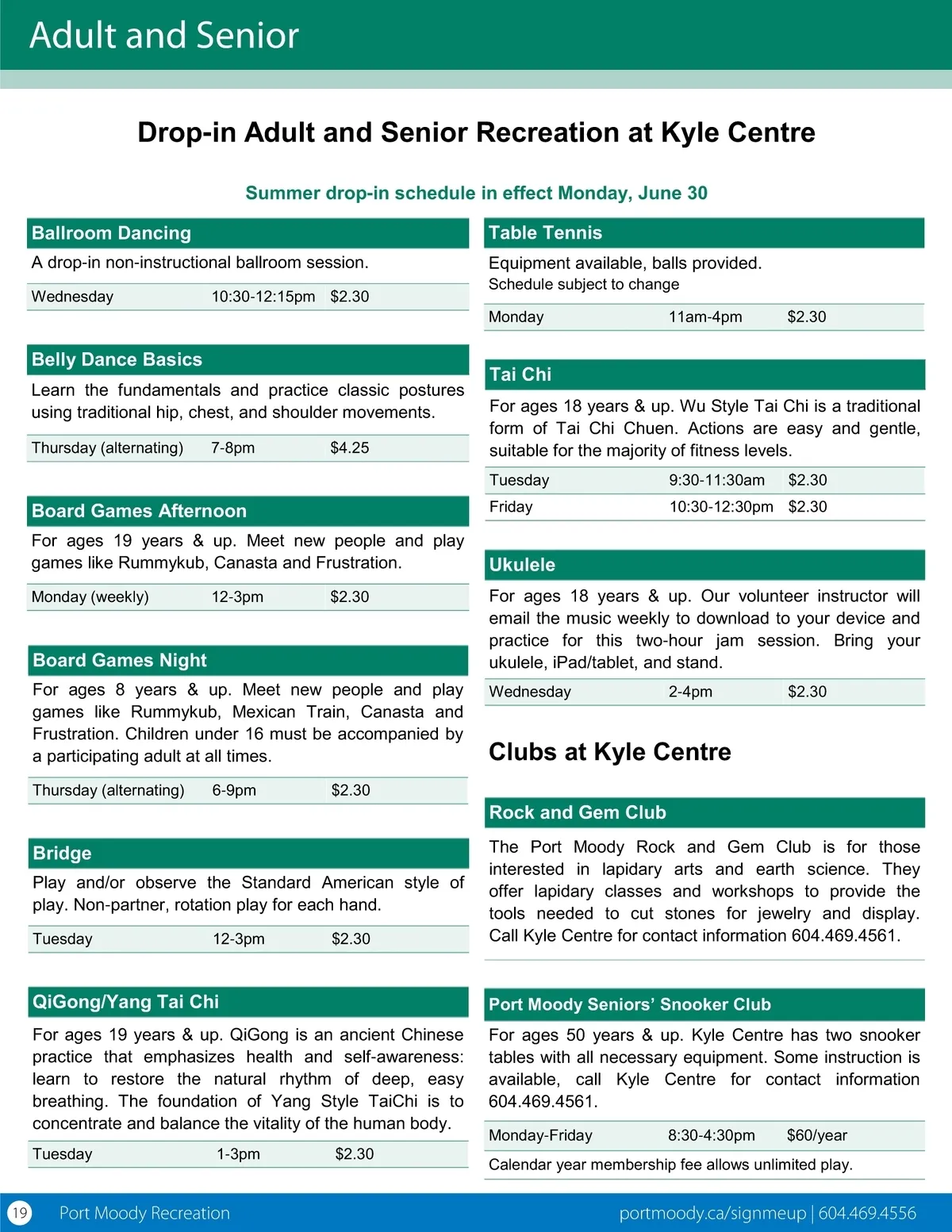 Adult and Senior

Drop-in Adult and Senior Recreation at Kyle Centre

Summer drop-in schedule in effect Monday, June 30

Ballroom Dancing

A drop-in non-instructional ballroom session.

| Wednesday | 10:30-12:15pm | $2.30 |
|---|---|---|

Belly Dance Basics

Learn the fundamentals and practice classic postures using traditional hip, chest, and shoulder movements.

| Thursday (alternating) | 7-8pm | $4.25 |
|---|---|---|

Board Games Afternoon

For ages 19 years & up. Meet new people and play games like Rummykub, Canasta and Frustration.

| Monday (weekly) | 12-3pm | $2.30 |
|---|---|---|

Board Games Night

For ages 8 years & up. Meet new people and play games like Rummykub, Mexican Train, Canasta and Frustration. Children under 16 must be accompanied by a participating adult at all times.

| Thursday (alternating) | 6-9pm | $2.30 |
|---|---|---|

Bridge

Play and/or observe the Standard American style of play. Non-partner, rotation play for each hand.

| Tuesday | 12-3pm | $2.30 |
|---|---|---|

QiGong/Yang Tai Chi

For ages 19 years & up. QiGong is an ancient Chinese practice that emphasizes health and self-awareness: learn to restore the natural rhythm of deep, easy breathing. The foundation of Yang Style TaiChi is to concentrate and balance the vitality of the human body.

| Tuesday | 1-3pm | $2.30 |
|---|---|---|

Table Tennis

Equipment available, balls provided.
Schedule subject to change

| Monday | 11am-4pm | $2.30 |
|---|---|---|

Tai Chi

For ages 18 years & up. Wu Style Tai Chi is a traditional form of Tai Chi Chuen. Actions are easy and gentle, suitable for the majority of fitness levels.

| Tuesday | 9:30-11:30am | $2.30 |
|---|---|---|
| Friday | 10:30-12:30pm | $2.30 |

Ukulele

For ages 18 years & up. Our volunteer instructor will email the music weekly to download to your device and practice for this two-hour jam session. Bring your ukulele, iPad/tablet, and stand.

| Wednesday | 2-4pm | $2.30 |
|---|---|---|

Clubs at Kyle Centre

Rock and Gem Club

The Port Moody Rock and Gem Club is for those interested in lapidary arts and earth science. They offer lapidary classes and workshops to provide the tools needed to cut stones for jewelry and display. Call Kyle Centre for contact information 604.469.4561.

Port Moody Seniors' Snooker Club

For ages 50 years & up. Kyle Centre has two snooker tables with all necessary equipment. Some instruction is available, call Kyle Centre for contact information 604.469.4561.

| Monday-Friday | 8:30-4:30pm | $60/year |
|---|---|---|

Calendar year membership fee allows unlimited play.

19 Port Moody Recreation portmoody.ca/signmeup | 604.469.4556